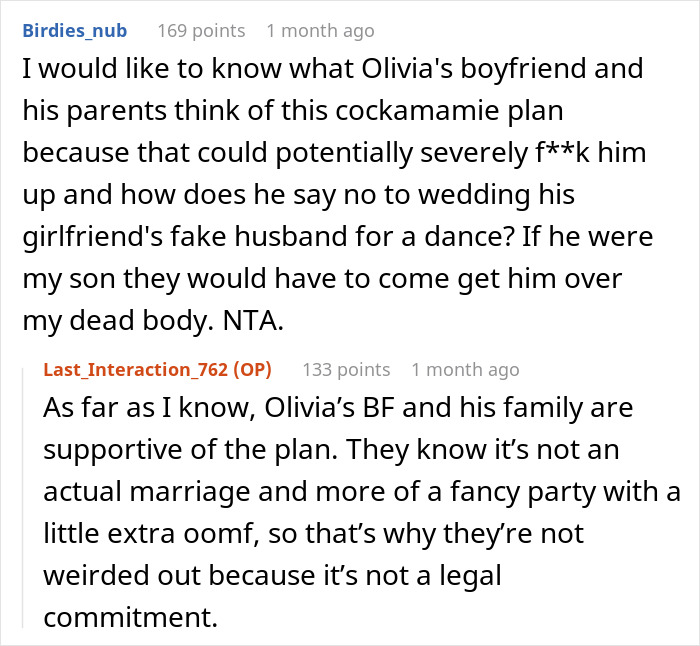 Birdies_nub 169 points 1 month ago

I would like to know what Olivia's boyfriend and his parents think of this cockamamie plan because that could potentially severely f**k him up and how does he say no to wedding his girlfriend's fake husband for a dance? If he were my son they would have to come get him over my dead body. NTA.

Last_Interaction_762 (OP) 133 points 1 month ago

As far as I know, Olivia’s BF and his family are supportive of the plan. They know it’s not an actual marriage and more of a fancy party with a little extra oomf, so that’s why they’re not weirded out because it’s not a legal commitment.